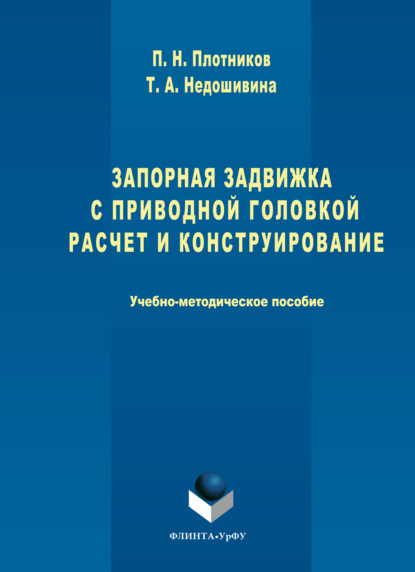 П. Н. Плотников
Т. А. Недошивина

ЗАПОРНАЯ ЗАДВИЖКА
С ПРИВОДНОЙ ГОЛОВКОЙ
РАСЧЕТ И КОНСТРУИРОВАНИЕ

Учебно-методическое пособие

ФЛИНТА•УрФУ